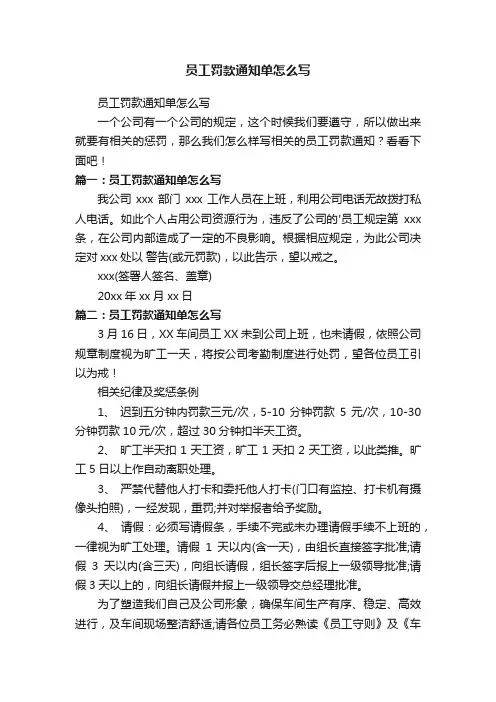 员工罚款通知单怎么写

员工罚款通知单怎么写

一个公司有一个公司的规定，这个时候我们要遵守，所以做出来就要有相关的惩罚，那么我们怎么样写相关的员工罚款通知？看看下面吧！

篇一：员工罚款通知单怎么写

我公司 xxx 部门 xxx 工作人员在上班，利用公司电话无故拨打私人电话。如此个人占用公司资源行为，违反了公司的'员工规定第 xxx 条，在公司内部造成了一定的不良影响。根据相应规定，为此公司决定对 xxx 处以 警告(或元罚款)，以此告示，望以戒之。

xxx(签署人签名、盖章)

20xx 年 xx 月 xx 日

篇二：员工罚款通知单怎么写

3 月 16 日，XX 车间员工 XX 未到公司上班，也未请假，依照公司规章制度视为旷工一天，将按公司考勤制度进行处罚，望各位员工引以为戒！

相关纪律及奖惩条例

1、 迟到五分钟内罚款三元/次，5-10 分钟罚款 5 元/次，10-30 分钟罚款 10 元/次，超过 30 分钟扣半天工资。

2、 旷工半天扣 1 天工资，旷工 1 天扣 2 天工资，以此类推。旷工 5 日以上作自动离职处理。

3、 严禁代替他人打卡和委托他人打卡(门口有监控、打卡机有摄像头拍照)，一经发现，重罚;并对举报者给予奖励。

4、 请假：必须写请假条，手续不完或未办理请假手续不上班的，一律视为旷工处理。请假 1 天以内(含一天)，由组长直接签字批准;请假 3 天以内(含三天)，向组长请假，组长签字后报上一级领导批准;请假 3 天以上的，向组长请假并报上一级领导交总经理批准。

为了塑造我们自己及公司形象，确保车间生产有序、稳定、高效进行，及车间现场整洁舒适;请各位员工务必熟读《员工守则》及《车